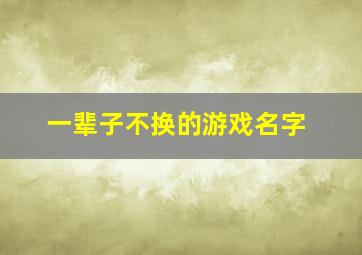 一辈子不换的游戏名字